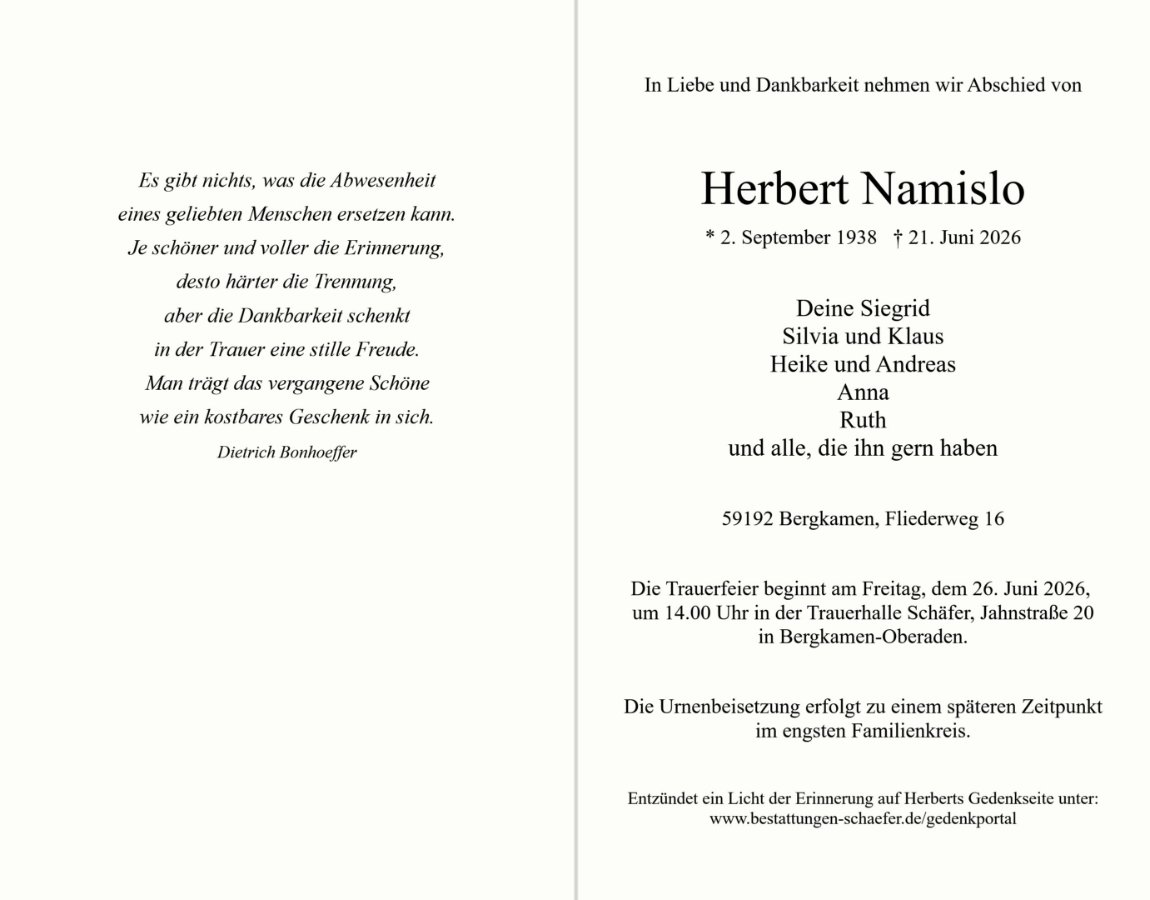 Es gibt nichts, was die Abwesenheit
eines geliebten Menschen ersetzen kann.
Je schöner und voller die Erinnerung,
desto härter die Trennung,
aber die Dankbarkeit schenkt
in der Trauer eine stille Freude.
Man trägt das vergangene Schöne
wie ein kostbares Geschenk in sich.
Dietrich Bonhoeffer

In Liebe und Dankbarkeit nehmen wir Abschied von

Herbert Namislo

* 2. September 1938 † 21. Juni 2026

Deine Siegrid
Silvia und Klaus
Heike und Andreas
Anna
Ruth
und alle, die ihn gern haben

59192 Bergkamen, Fliederweg 16

Die Trauerfeier beginnt am Freitag, dem 26. Juni 2026, um 14.00 Uhr in der Trauerhalle Schäfer, Jahnstraße 20 in Bergkamen-Oberaden.

Die Urnenbeisetzung erfolgt zu einem späteren Zeitpunkt im engsten Familienkreis.

Entzündet ein Licht der Erinnerung auf Herberts Gedenkseite unter:
www.bestattungen-schaefer.de/gedenkportal